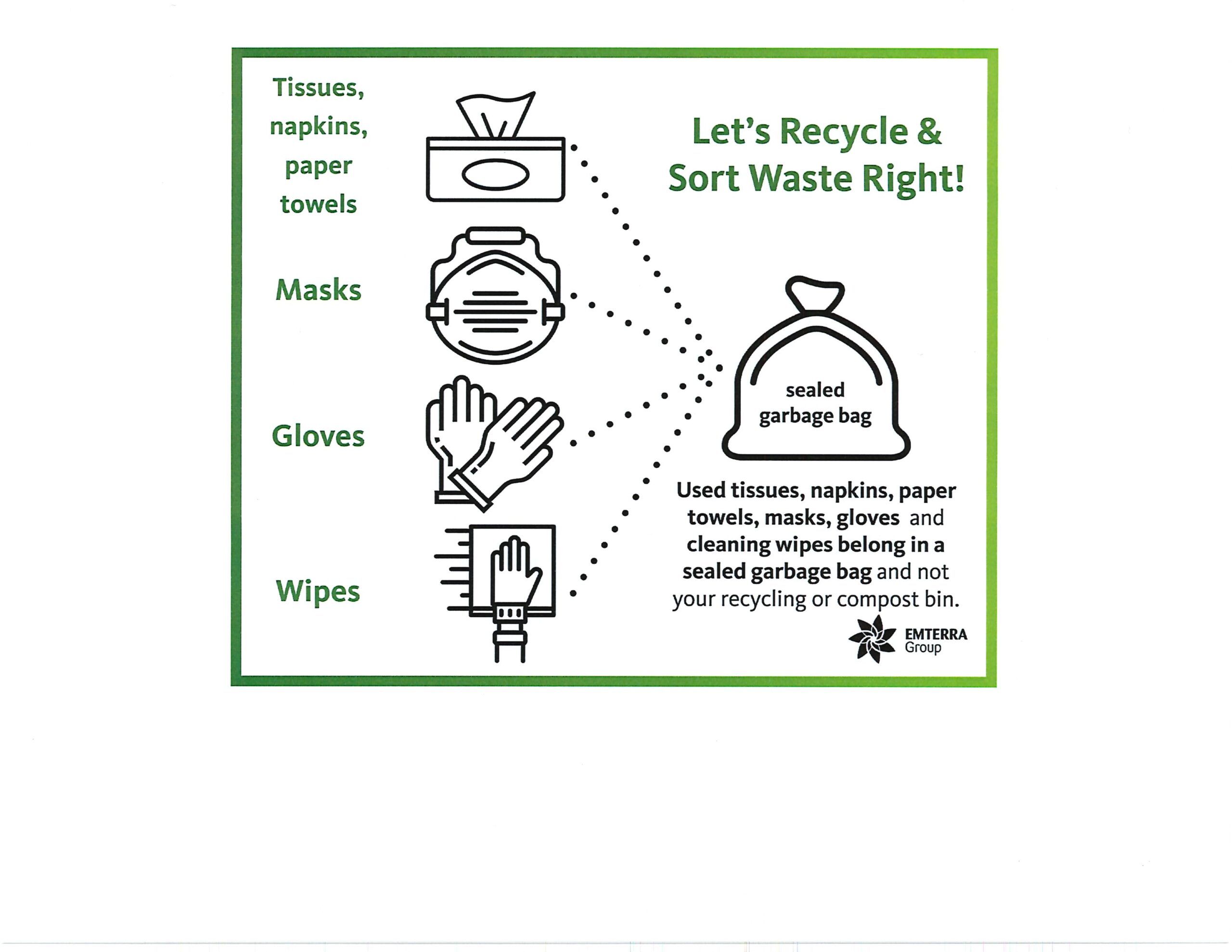 Tissues, napkins, paper towels

Masks

Gloves

Wipes

Let's Recycle & Sort Waste Right!

sealed garbage bag

Used tissues, napkins, paper towels, masks, gloves and cleaning wipes belong in a sealed garbage bag and not your recycling or compost bin.

EMTERRA Group